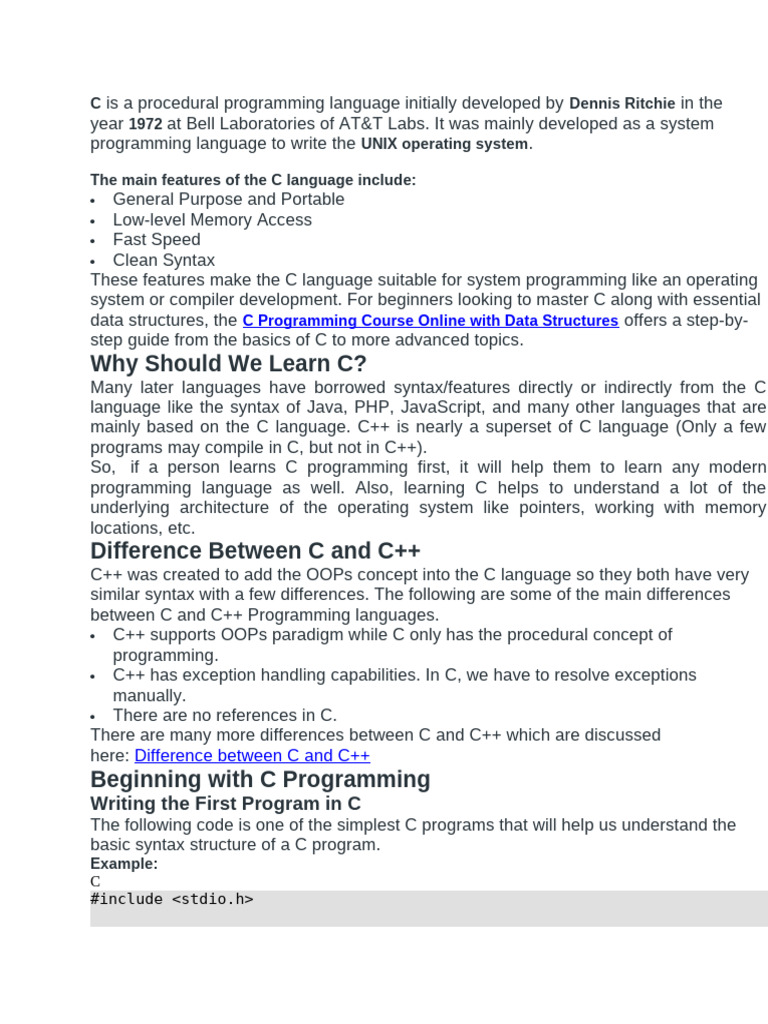 C is a procedural programming language initially developed by Dennis Ritchie in the year 1972 at Bell Laboratories of AT&T Labs. It was mainly developed as a system programming language to write the UNIX operating system.

The main features of the C language include:
- General Purpose and Portable
- Low-level Memory Access
- Fast Speed
- Clean Syntax

These features make the C language suitable for system programming like an operating system or compiler development. For beginners looking to master C along with essential data structures, the C Programming Course Online with Data Structures offers a step-by-step guide from the basics of C to more advanced topics.

Why Should We Learn C?

Many later languages have borrowed syntax/features directly or indirectly from the C language like the syntax of Java, PHP, JavaScript, and many other languages that are mainly based on the C language. C++ is nearly a superset of C language (Only a few programs may compile in C, but not in C++).

So, if a person learns C programming first, it will help them to learn any modern programming language as well. Also, learning C helps to understand a lot of the underlying architecture of the operating system like pointers, working with memory locations, etc.

Difference Between C and C++

C++ was created to add the OOPs concept into the C language so they both have very similar syntax with a few differences. The following are some of the main differences between C and C++ Programming languages.
- C++ supports OOPs paradigm while C only has the procedural concept of programming.
- C++ has exception handling capabilities. In C, we have to resolve exceptions manually.
- There are no references in C.

There are many more differences between C and C++ which are discussed here: Difference between C and C++

Beginning with C Programming

Writing the First Program in C

The following code is one of the simplest C programs that will help us understand the basic syntax structure of a C program.

Example:

C

#include <stdio.h>